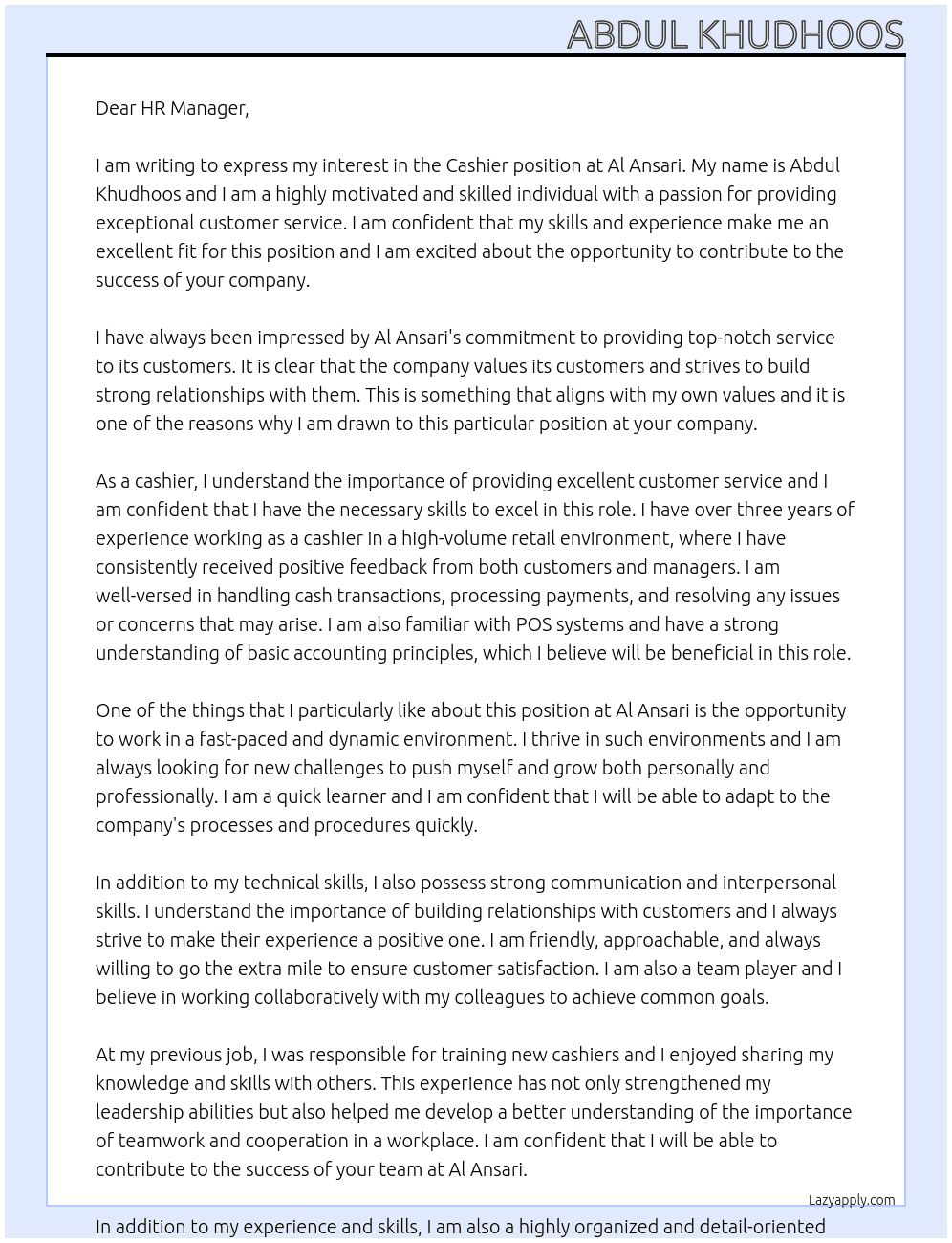 ABDUL KHUDHOOS

Dear HR Manager,

I am writing to express my interest in the Cashier position at Al Ansari. My name is Abdul Khudhoos and I am a highly motivated and skilled individual with a passion for providing exceptional customer service. I am confident that my skills and experience make me an excellent fit for this position and I am excited about the opportunity to contribute to the success of your company.

I have always been impressed by Al Ansari's commitment to providing top-notch service to its customers. It is clear that the company values its customers and strives to build strong relationships with them. This is something that aligns with my own values and it is one of the reasons why I am drawn to this particular position at your company.

As a cashier, I understand the importance of providing excellent customer service and I am confident that I have the necessary skills to excel in this role. I have over three years of experience working as a cashier in a high-volume retail environment, where I have consistently received positive feedback from both customers and managers. I am well-versed in handling cash transactions, processing payments, and resolving any issues or concerns that may arise. I am also familiar with POS systems and have a strong understanding of basic accounting principles, which I believe will be beneficial in this role.

One of the things that I particularly like about this position at Al Ansari is the opportunity to work in a fast-paced and dynamic environment. I thrive in such environments and I am always looking for new challenges to push myself and grow both personally and professionally. I am a quick learner and I am confident that I will be able to adapt to the company's processes and procedures quickly.

In addition to my technical skills, I also possess strong communication and interpersonal skills. I understand the importance of building relationships with customers and I always strive to make their experience a positive one. I am friendly, approachable, and always willing to go the extra mile to ensure customer satisfaction. I am also a team player and I believe in working collaboratively with my colleagues to achieve common goals.

At my previous job, I was responsible for training new cashiers and I enjoyed sharing my knowledge and skills with others. This experience has not only strengthened my leadership abilities but also helped me develop a better understanding of the importance of teamwork and cooperation in a workplace. I am confident that I will be able to contribute to the success of your team at Al Ansari.

Lazyapply.com

In addition to my experience and skills, I am also a highly organized and detail-oriented